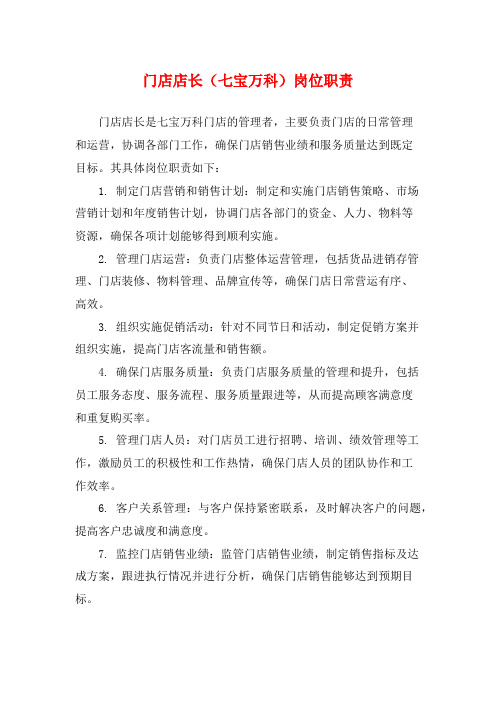 门店店长（七宝万科）岗位职责

门店店长是七宝万科门店的管理者，主要负责门店的日常管理和运营，协调各部门工作，确保门店销售业绩和服务质量达到既定目标。其具体岗位职责如下：

1. 制定门店营销和销售计划：制定和实施门店销售策略、市场营销计划和年度销售计划，协调门店各部门的资金、人力、物料等资源，确保各项计划能够得到顺利实施。

2. 管理门店运营：负责门店整体运营管理，包括货品进销存管理、门店装修、物料管理、品牌宣传等，确保门店日常营运有序、高效。

3. 组织实施促销活动：针对不同节日和活动，制定促销方案并组织实施，提高门店客流量和销售额。

4. 确保门店服务质量：负责门店服务质量的管理和提升，包括员工服务态度、服务流程、服务质量跟进等，从而提高顾客满意度和重复购买率。

5. 管理门店人员：对门店员工进行招聘、培训、绩效管理等工作，激励员工的积极性和工作热情，确保门店人员的团队协作和工作效率。

6. 客户关系管理：与客户保持紧密联系，及时解决客户的问题，提高客户忠诚度和满意度。

7. 监控门店销售业绩：监管门店销售业绩，制定销售指标及达成方案，跟进执行情况并进行分析，确保门店销售能够达到预期目标。